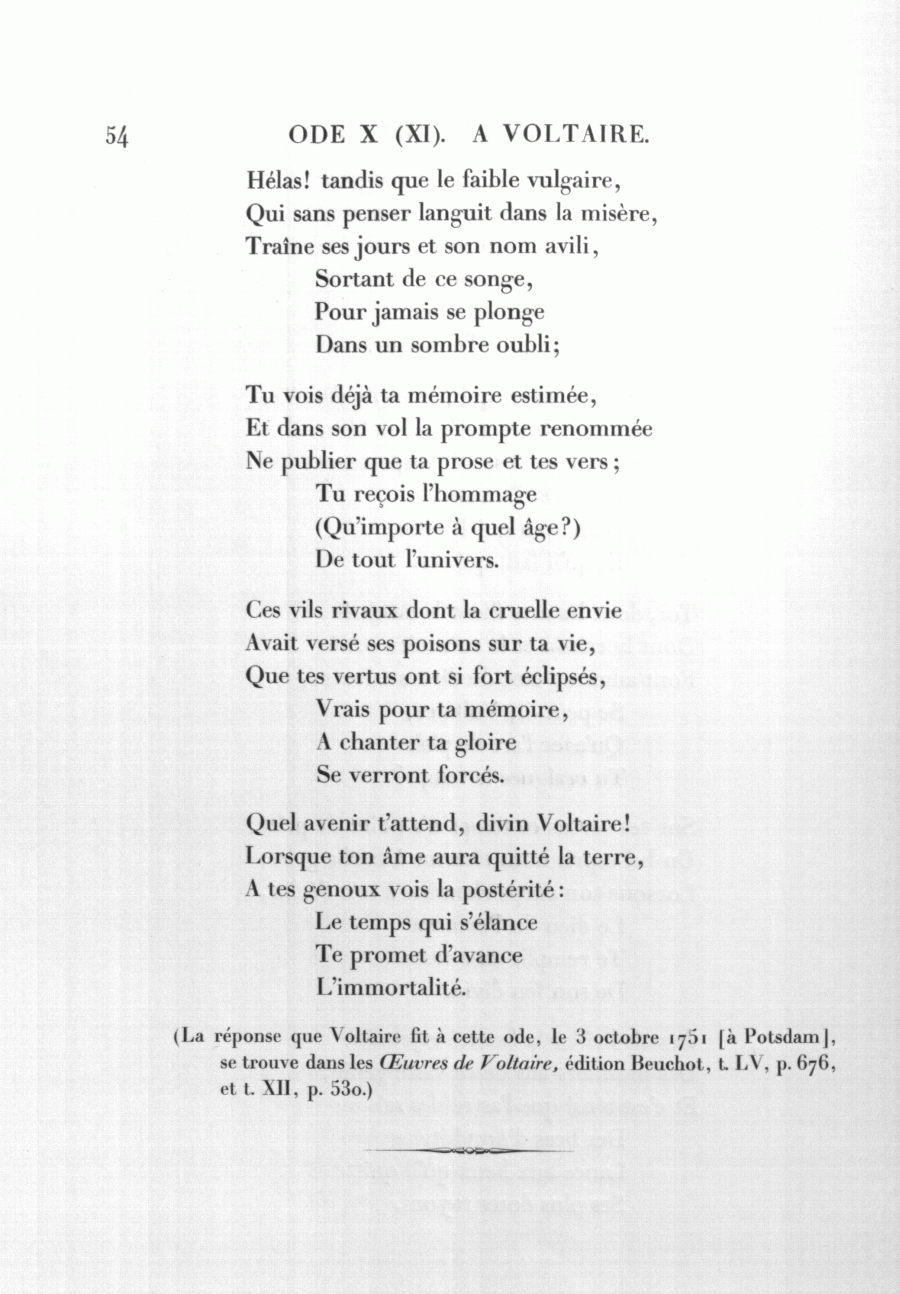 54 ODE X (XI). A VOLTAIRE.

Hélas! tandis que le faible vulgaire,
Qui sans penser languit dans la misère,
Traîne ses jours et son nom avili,
Sortant de ce songe,
Pour jamais se plonge
Dans un sombre oubli;

Tu vois déjà ta mémoire estimée,
Et dans son vol la prompte renommée
Ne publier que ta prose et tes vers;
Tu reçois l'hommage
(Qu'importe à quel âge?)
De tout l'univers.

Ces vils rivaux dont la cruelle envie
Avait versé ses poisons sur ta vie,
Que tes vertus ont si fort éclipsés,
Vrais pour ta mémoire,
A chanter ta gloire
Se verront forcés.

Quel avenir t'attend, divin Voltaire!
Lorsque ton âme aura quitté la terre,
A tes genoux vois la postérité:
Le temps qui s'élance
Te promet d'avance
L'immortalité.

(La réponse que Voltaire fit à cette ode, le 3 octobre 1751 [à Potsdam], se trouve dans les Œuvres de Voltaire, édition Beuchot, t. LV, p. 676, et t. XII, p. 530.)